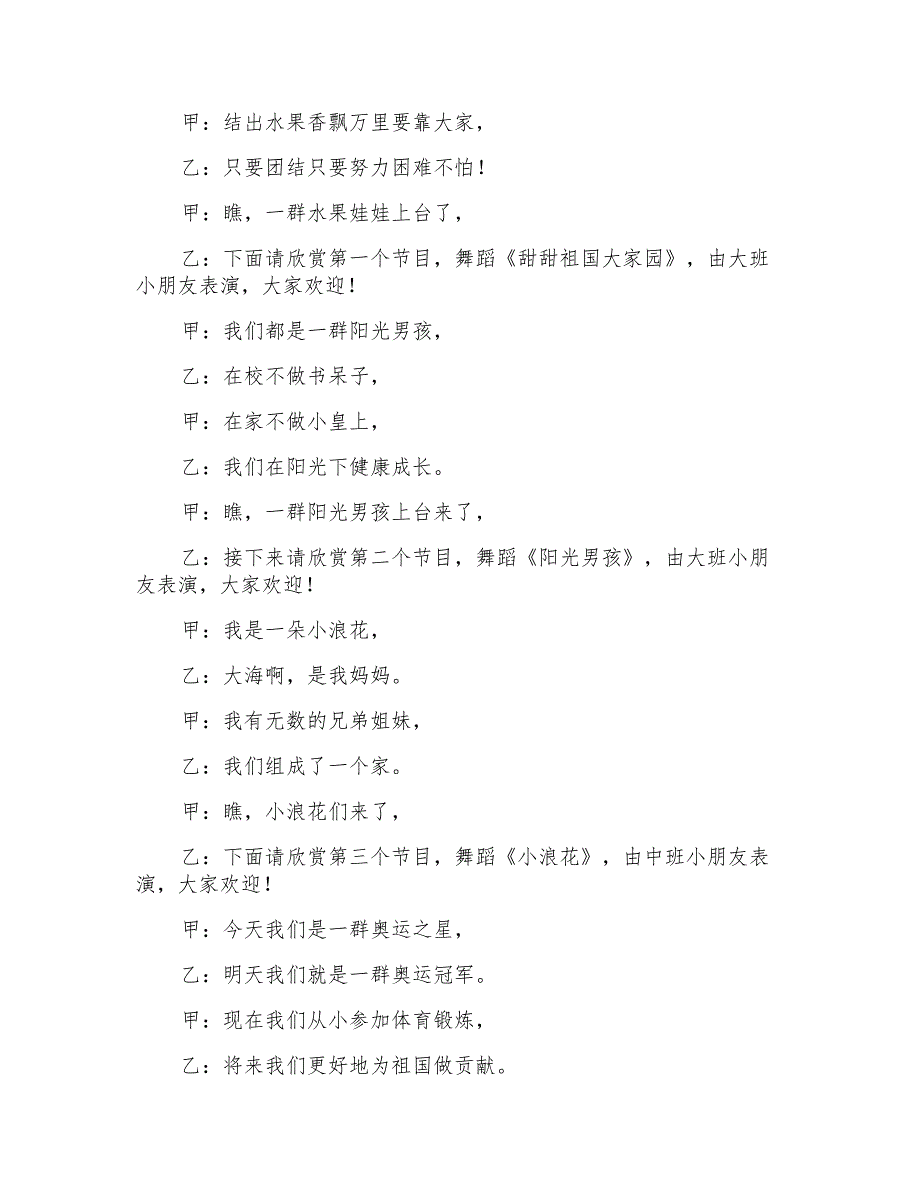 甲：结出水果香飘万里要靠大家，

乙：只要团结只要努力困难不怕！

甲：瞧，一群水果娃娃上台了，

乙：下面请欣赏第一个节目，舞蹈《甜甜祖国大家园》，由大班小朋友表演，大家欢迎！

甲：我们都是一群阳光男孩，

乙：在校不做书呆子，

甲：在家不做小皇上，

乙：我们在阳光下健康成长。

甲：瞧，一群阳光男孩上台来了，

乙：接下来请欣赏第二个节目，舞蹈《阳光男孩》，由大班小朋友表演，大家欢迎！

甲：我是一朵小浪花，

乙：大海啊，是我妈妈。

甲：我有无数的兄弟姐妹，

乙：我们组成了一个家。

甲：瞧，小浪花们来了，

乙：下面请欣赏第三个节目，舞蹈《小浪花》，由中班小朋友表演，大家欢迎！

甲：今天我们是一群奥运之星，

乙：明天我们就是一群奥运冠军。

甲：现在我们从小参加体育锻炼，

乙：将来我们更好地为祖国做贡献。